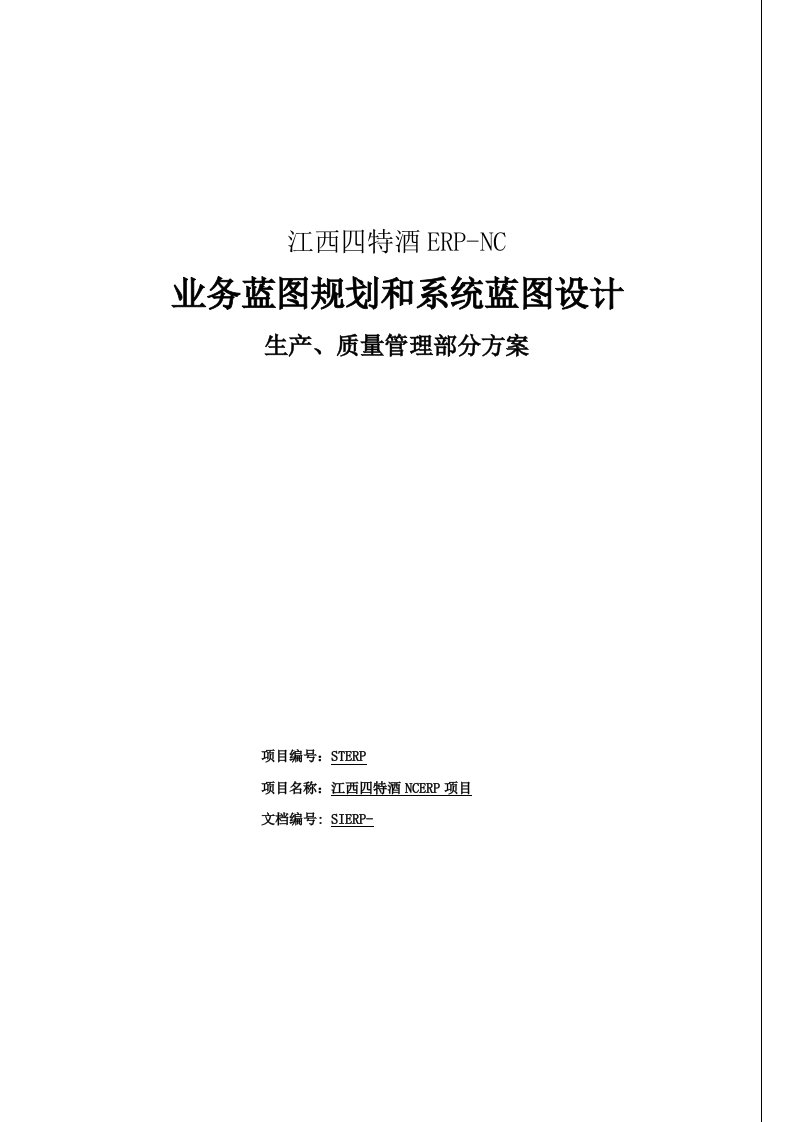 江西四特酒 ERP-NC

业务蓝图规划和系统蓝图设计

生产、质量管理部分方案

项目编号：STERP

项目名称：江西四特酒 NCERP 项目

文档编号：SIERP-